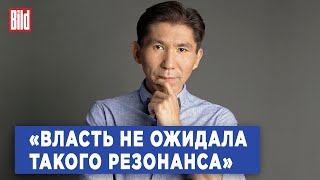 Bild

«ВЛАСТЬ НЕ ОЖИДАЛА ТАКОГО РЕЗОНАНСА»